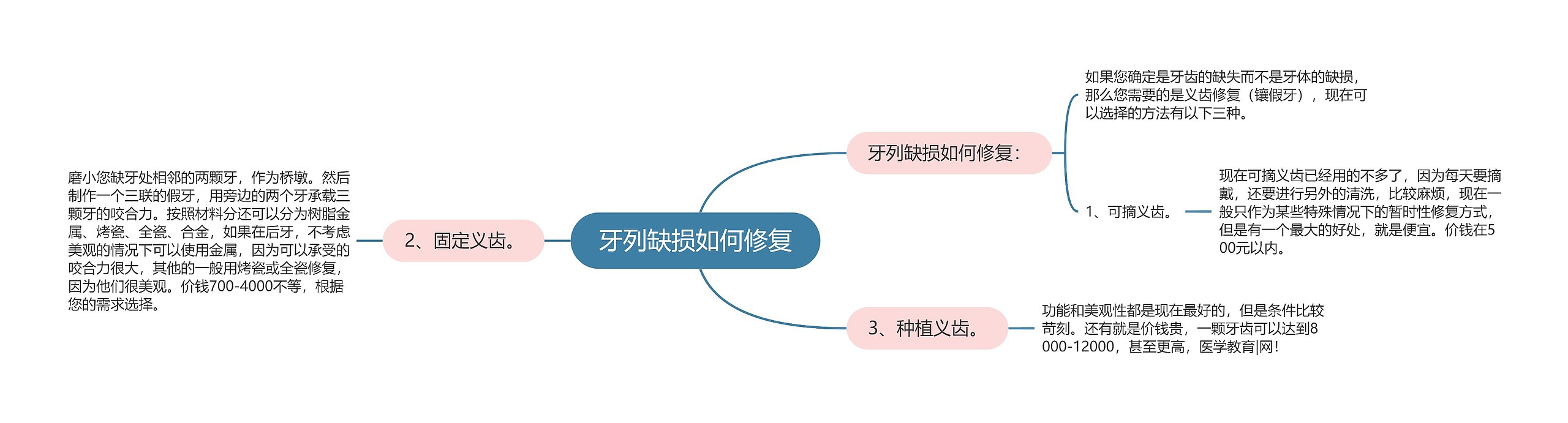 牙列缺损如何修复

牙列缺损如何修复：

如果您确定是牙齿的缺失而不是牙体的缺损，那么您需要的是义齿修复（镶假牙），现在可以选择的方法有以下三种。

1、可摘义齿。

现在可摘义齿已经用的不多了，因为每天要摘戴，还要进行另外的清洗，比较麻烦，现在一般只作为某些特殊情况下的暂时性修复方式，但是有一个最大的好处，就是便宜。价钱在500元以内。

2、固定义齿。

磨小您缺牙处相邻的两颗牙，作为桥墩。然后制作一个三联的假牙，用旁边的两个牙承载三颗牙的咬合力。按照材料分还可以分为树脂金属、烤瓷、全瓷、合金，如果在后牙，不考虑美观的情况下可以使用金属，因为可以承受的咬合力很大，其他的一般用烤瓷或全瓷修复，因为他们很美观。价钱700-4000不等，根据您的需求选择。

3、种植义齿。

功能和美观性都是现在最好的，但是条件比较苛刻。还有就是价钱贵，一颗牙齿可以达到8000-12000，甚至更高，医学教育|网！